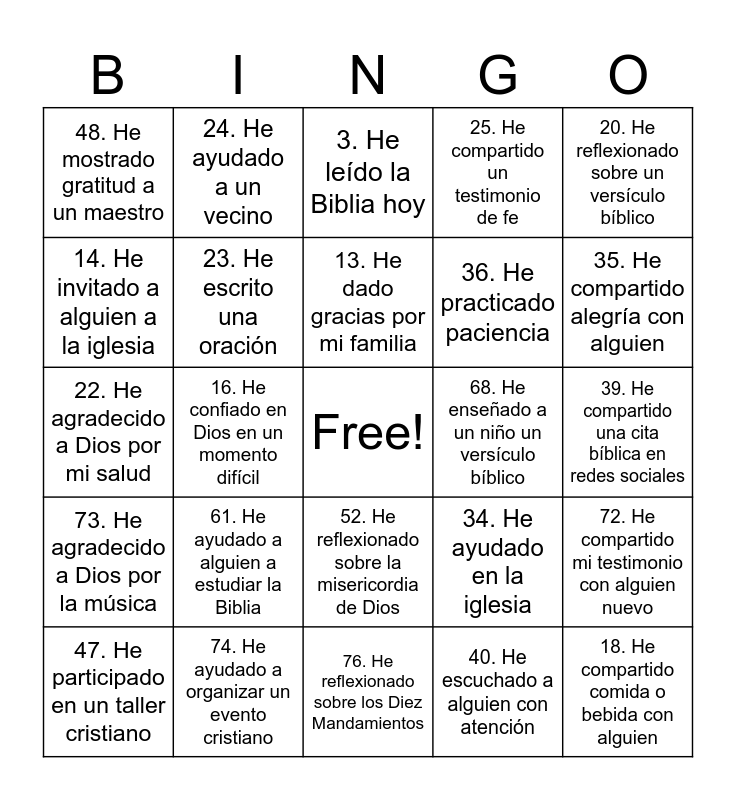 | B | I | N | G | O |
|---|---|---|---|---|
| 48. He mostrado gratitud a un maestro | 24. He ayudado a un vecino | 3. He leído la Biblia hoy | 25. He compartido un testimonio de fe | 20. He reflexionado sobre un versículo bíblico |
| 14. He invitado a alguien a la iglesia | 23. He escrito una oración | 13. He dado gracias por mi familia | 36. He practicado paciencia | 35. He compartido alegría con alguien |
| 22. He agradecido a Dios por mi salud | 16. He confiado en Dios en un momento difícil | Free! | 68. He enseñado a un niño un versículo bíblico | 39. He compartido una cita bíblica en redes sociales |
| 73. He agradecido a Dios por la música | 61. He ayudado a alguien a estudiar la Biblia | 52. He reflexionado sobre la misericordia de Dios | 34. He ayudado en la iglesia | 72. He compartido mi testimonio con alguien nuevo |
| 47. He participado en un taller cristiano | 74. He ayudado a organizar un evento cristiano | 76. He reflexionado sobre los Diez Mandamientos | 40. He escuchado a alguien con atención | 18. He compartido comida o bebida con alguien |